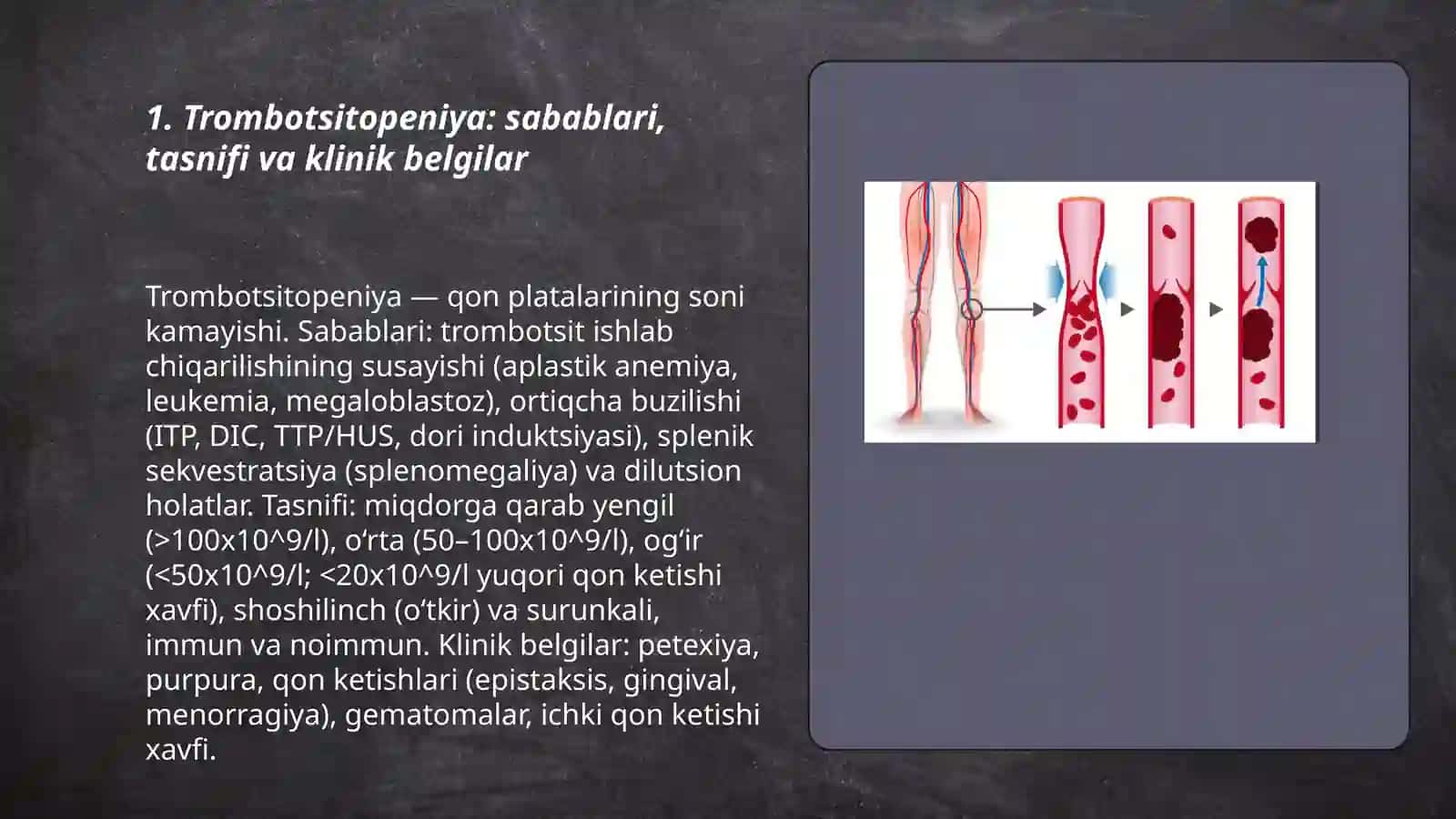 1. Trombotsitopeniya: sabablari, tasnifi va klinik belgilar

Trombotsitopeniya — qon platalarining soni kamayishi. Sabablari: trombotsit ishlab chiqarilishining susayishi (aplastik anemiya, leukemia, megaloblastoz), ortiqcha buzilishi (ITP, DIC, TTP/HUS, dori induktsiyasi), splenik sekvestratsiya (splenomegaliya) va dilutsion holatlar. Tasnifi: miqdorga qarab yengil (>100x10^9/l), o‘rta (50–100x10^9/l), og‘ir (<50x10^9/l; <20x10^9/l yuqori qon ketishi xavfi), shoshilinch (o‘tkir) va surunkali, immun va noimmun. Klinik belgilar: petexiya, purpura, qon ketishlari (epistaksis, gingival, menorragiya), gematomalar, ichki qon ketishi xavfi.